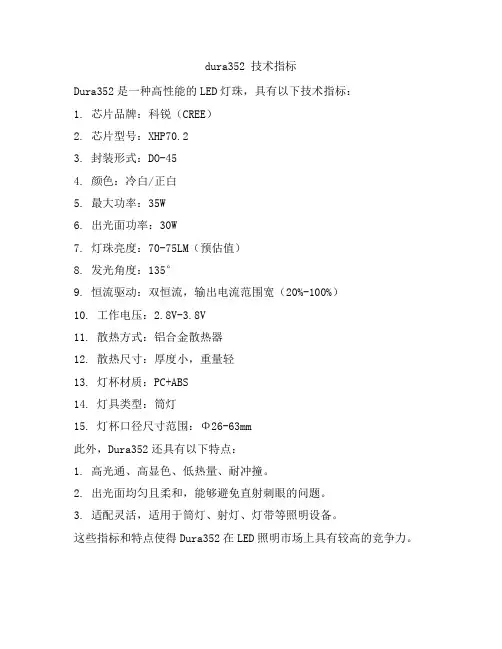 dura352 技术指标

Dura352 是一种高性能的 LED 灯珠，具有以下技术指标：

1. 芯片品牌：科锐（CREE）

2. 芯片型号：XHP70.2

3. 封装形式：DO-45

4. 颜色：冷白/正白

5. 最大功率：35W

6. 出光面功率：30W

7. 灯珠亮度：70-75LM（预估值）

8. 发光角度：135°

9. 恒流驱动：双恒流，输出电流范围宽（20%-100%）

10. 工作电压：2.8V-3.8V

11. 散热方式：铝合金散热器

12. 散热尺寸：厚度小，重量轻

13. 灯杯材质：PC+ABS

14. 灯具类型：筒灯

15. 灯杯口径尺寸范围：Φ26-63mm

此外，Dura352 还具有以下特点：

1. 高光通、高显色、低热量、耐冲撞。

2. 出光面均匀且柔和，能够避免直射刺眼的问题。

3. 适配灵活，适用于筒灯、射灯、灯带等照明设备。

这些指标和特点使得 Dura352 在 LED 照明市场上具有较高的竞争力。